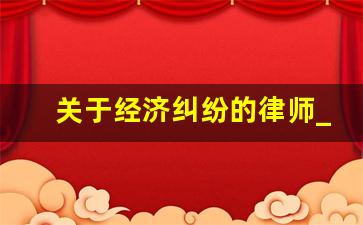 关于经济纠纷的律师_